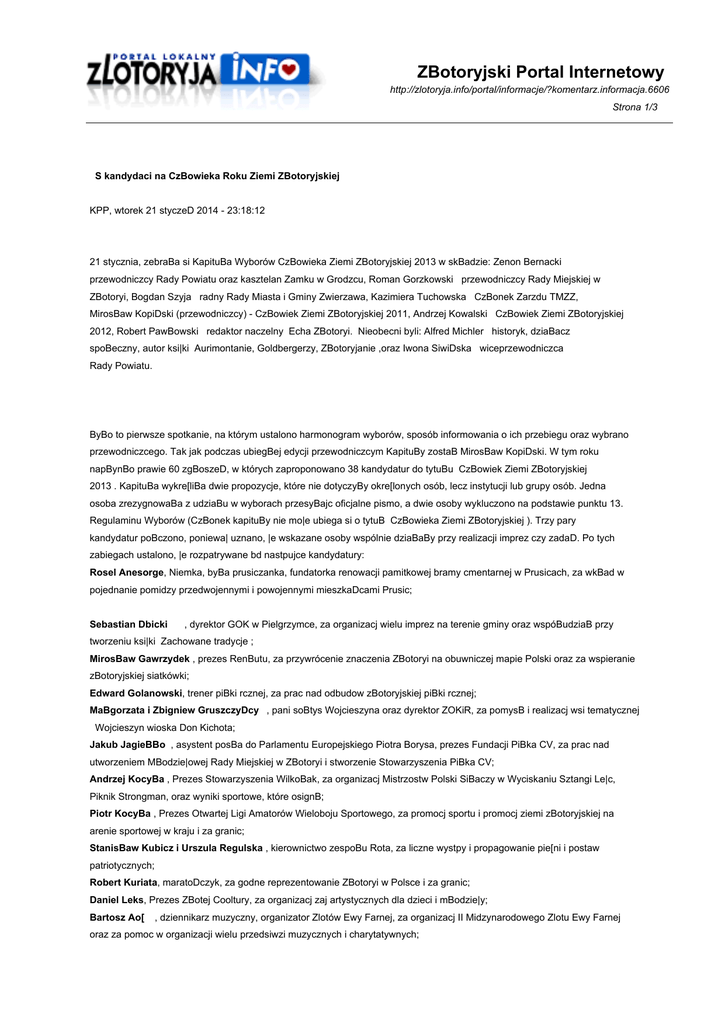 PORTAL LOKALNY ZLOTORYJA INFO

ZBotoryjski Portal Internetowy
http://zlotoryja.info/portal/informacje/?komentarz.informacja.6606
Strona 1/3

S kandydaci na CzBowieka Roku Ziemi ZBotoryjskiej

KPP, wtorek 21 styczeD 2014 - 23:18:12

21 stycznia, zebraBa si KapituBa Wyborów CzBowieka Ziemi ZBotoryjskiej 2013 w skBadzie: Zenon Bernacki przewodniczcy Rady Powiatu oraz kasztelan Zamku w Grodzcu, Roman Gorzkowski przewodniczcy Rady Miejskiej w ZBotoryi, Bogdan Szyja radny Rady Miasta i Gminy Zwierzawa, Kazimiera Tuchowska CzBonek Zarzdu TMZZ, MirosBaw KopiDski (przewodniczcy) - CzBowiek Ziemi ZBotoryjskiej 2011, Andrzej Kowalski CzBowiek Ziemi ZBotoryjskiej 2012, Robert PawBowski redaktor naczelny Echa ZBotoryi. Nieobecni byli: Alfred Michler historyk, dziaBacz spoBeczny, autor ksi|ki Aurimontanie, Goldbergerzy, ZBotoryjanie ,oraz Iwona SiwiDska wiceprzewodniczca Rady Powiatu.

ByBo to pierwsze spotkanie, na którym ustalono harmonogram wyborów, sposób informowania o ich przebiegu oraz wybrano przewodniczcego. Tak jak podczas ubiegBej edycji przewodniczcym KapituBy zostaB MirosBaw KopiDski. W tym roku napBynBo prawie 60 zgBoszeD, w których zaproponowano 38 kandydatur do tytuBu CzBowiek Ziemi ZBotoryjskiej 2013 . KapituBa wykre[liBa dwie propozycje, które nie dotyczyBy okre[lonych osób, lecz instytucji lub grupy osób. Jedna osoba zrezygnowaBa z udziaBu w wyborach przesyBajc oficjalne pismo, a dwie osoby wykluczono na podstawie punktu 13. Regulaminu Wyborów (CzBonek kapituBy nie mo|e ubiega si o tytuB CzBowieka Ziemi ZBotoryjskiej ). Trzy pary kandydatur poBczono, poniewa| uznano, |e wskazane osoby wspólnie dziaBaBy przy realizacji imprez czy zadaD. Po tych zabiegach ustalono, |e rozpatrywane bd nastpujce kandydatury:
Rosel Anesorge, Niemka, byBa prusiczanka, fundatorka renowacji pamitkowej bramy cmentarnej w Prusicach, za wkBad w pojednanie pomidzy przedwojennymi i powojennymi mieszkaDcami Prusic;

Sebastian Dbicki , dyrektor GOK w Pielgrzymce, za organizacj wielu imprez na terenie gminy oraz wspóBudziaB przy tworzeniu ksi|ki Zachowane tradycje ;
MirosBaw Gawrzydek , prezes RenButu, za przywrócenie znaczenia ZBotoryi na obuwniczej mapie Polski oraz za wspieranie zBotoryjskiej siatkówki;
Edward Golanowski, trener piBki rcznej, za prac nad odbudow zBotoryjskiej piBki rcznej;
MaBgorzata i Zbigniew GruszczyDcy , pani soBtys Wojcieszyna oraz dyrektor ZOKiR, za pomysB i realizacj wsi tematycznej Wojcieszyn wioska Don Kichota;
Jakub JagieBBo , asystent posBa do Parlamentu Europejskiego Piotra Borysa, prezes Fundacji PiBka CV, za prac nad utworzeniem MBodzie|owej Rady Miejskiej w ZBotoryi i stworzenie Stowarzyszenia PiBka CV;
Andrzej KocyBa , Prezes Stowarzyszenia WilkoBak, za organizacj Mistrzostw Polski SiBaczy w Wyciskaniu Sztangi Le|c, Piknik Strongman, oraz wyniki sportowe, które osignB;
Piotr KocyBa , Prezes Otwartej Ligi Amatorów Wieloboju Sportowego, za promocj sportu i promocj ziemi zBotoryjskiej na arenie sportowej w kraju i za granic;
StanisBaw Kubicz i Urszula Regulska , kierownictwo zespoBu Rota, za liczne wystpy i propagowanie pie[ni i postaw patriotycznych;
Robert Kuriata, maratoDczyk, za godne reprezentowanie ZBotoryi w Polsce i za granic;
Daniel Leks, Prezes ZBotej Cooltury, za organizacj zaj artystycznych dla dzieci i mBodzie|y;
Bartosz Ao[ , dziennikarz muzyczny, organizator Zlotów Ewy Farnej, za organizacj II Midzynarodowego Zlotu Ewy Farnej oraz za pomoc w organizacji wielu przedsiwzi muzycznych i charytatywnych;